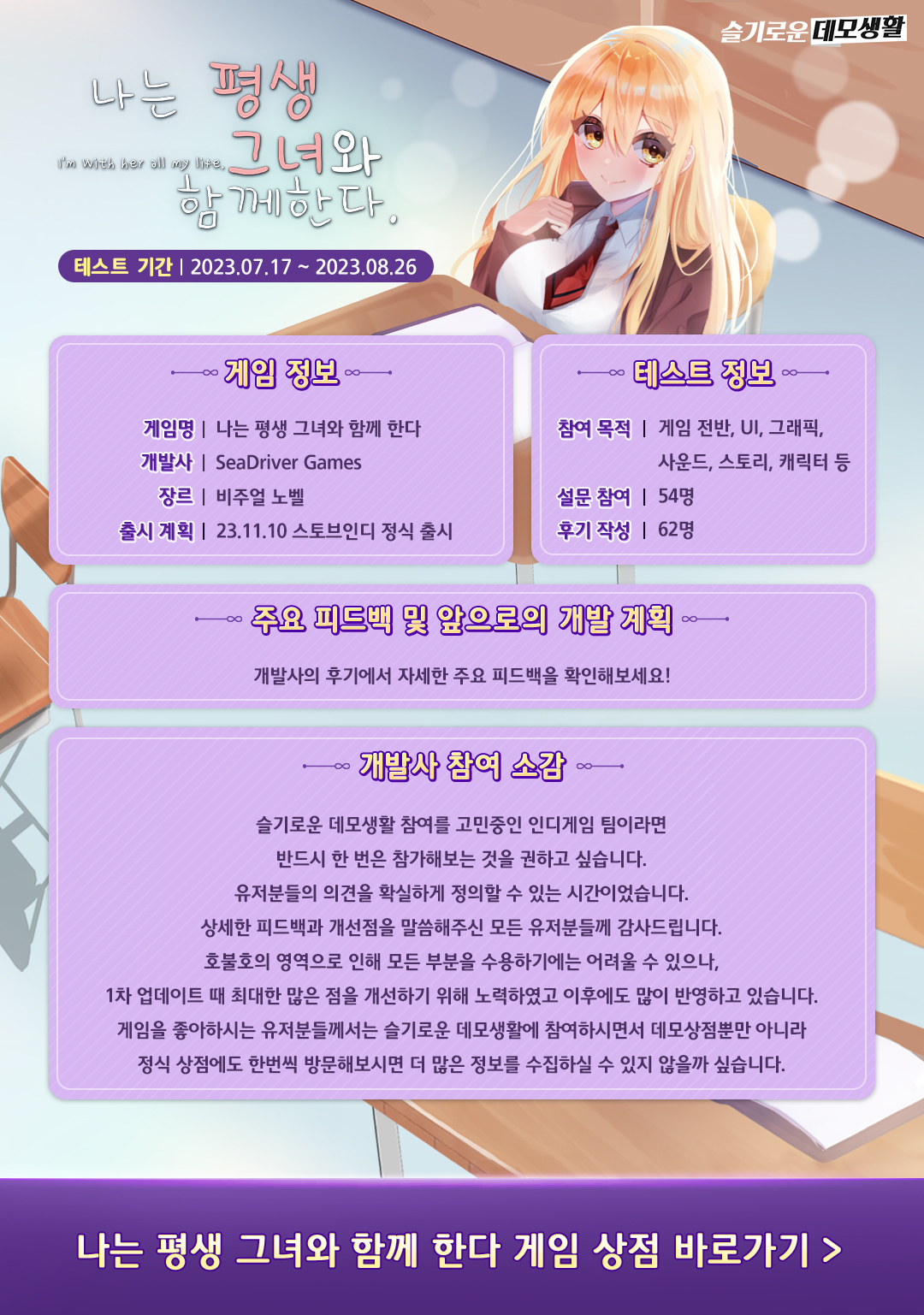 슬기로운 데모생활

나는 평생
I'm with her all my life.
그녀와
함께한다.

테스트 기간 | 2023.07.17 ~ 2023.08.26

게임 정보

게임명 | 나는 평생 그녀와 함께 한다
개발사 | SeaDriver Games
장르 | 비주얼 노벨
출시 계획 | 23.11.10 스토브인디 정식 출시

테스트 정보

참여 목적 | 게임 전반, UI, 그래픽, 사운드, 스토리, 캐릭터 등
설문 참여 | 54명
후기 작성 | 62명

주요 피드백 및 앞으로의 개발 계획

개발사의 후기에서 자세한 주요 피드백을 확인해보세요!

개발사 참여 소감

슬기로운 데모생활 참여를 고민중인 인디게임 팀이라면
반드시 한 번은 참가해보는 것을 권하고 싶습니다.
유저분들의 의견을 확실하게 정의할 수 있는 시간이었습니다.
상세한 피드백과 개선점을 말씀해주신 모든 유저분들께 감사드립니다.
호불호의 영역으로 인해 모든 부분을 수용하기에는 어려울 수 있으나,
1차 업데이트 때 최대한 많은 점을 개선하기 위해 노력하였고 이후에도 많이 반영하고 있습니다.
게임을 좋아하시는 유저분들께서는 슬기로운 데모생활에 참여하시면서 데모상점뿐만 아니라
정식 상점에도 한번씩 방문해보시면 더 많은 정보를 수집하실 수 있지 않을까 싶습니다.

나는 평생 그녀와 함께 한다 게임 상점 바로가기 >